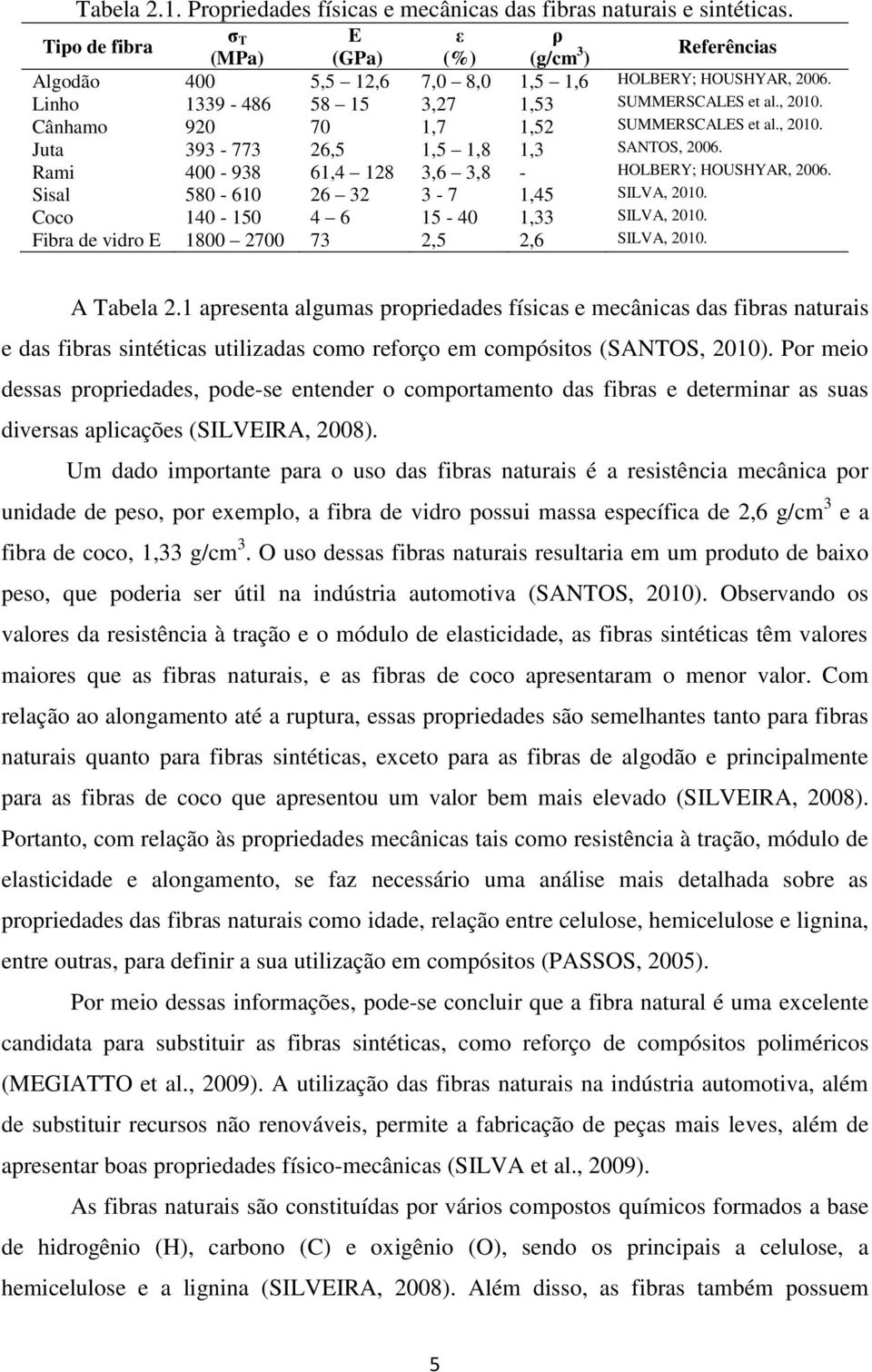 Tabela 2.1. Propriedades físicas e mecânicas das fibras naturais e sintéticas.

| Tipo de fibra | $\sigma_T$ (MPa) | E (GPa) | ε (%) | ρ (g/cm$^3$) | Referências |
|---|---|---|---|---|---|
| Algodão | 400 | 5,5 – 12,6 | 7,0 – 8,0 | 1,5 – 1,6 | HOLBERY; HOUSHYAR, 2006. |
| Linho | 1339 - 486 | 58 – 15 | 3,27 | 1,53 | SUMMERSCALES et al., 2010. |
| Cânhamo | 920 | 70 | 1,7 | 1,52 | SUMMERSCALES et al., 2010. |
| Juta | 393 - 773 | 26,5 | 1,5 – 1,8 | 1,3 | SANTOS, 2006. |
| Rami | 400 - 938 | 61,4 – 128 | 3,6 – 3,8 | - | HOLBERY; HOUSHYAR, 2006. |
| Sisal | 580 - 610 | 26 – 32 | 3 - 7 | 1,45 | SILVA, 2010. |
| Coco | 140 - 150 | 4 – 6 | 15 - 40 | 1,33 | SILVA, 2010. |
| Fibra de vidro E | 1800 – 2700 | 73 | 2,5 | 2,6 | SILVA, 2010. |

A Tabela 2.1 apresenta algumas propriedades físicas e mecânicas das fibras naturais e das fibras sintéticas utilizadas como reforço em compósitos (SANTOS, 2010). Por meio dessas propriedades, pode-se entender o comportamento das fibras e determinar as suas diversas aplicações (SILVEIRA, 2008).

Um dado importante para o uso das fibras naturais é a resistência mecânica por unidade de peso, por exemplo, a fibra de vidro possui massa específica de 2,6 g/cm$^3$ e a fibra de coco, 1,33 g/cm$^3$. O uso dessas fibras naturais resultaria em um produto de baixo peso, que poderia ser útil na indústria automotiva (SANTOS, 2010). Observando os valores da resistência à tração e o módulo de elasticidade, as fibras sintéticas têm valores maiores que as fibras naturais, e as fibras de coco apresentaram o menor valor. Com relação ao alongamento até a ruptura, essas propriedades são semelhantes tanto para fibras naturais quanto para fibras sintéticas, exceto para as fibras de algodão e principalmente para as fibras de coco que apresentou um valor bem mais elevado (SILVEIRA, 2008). Portanto, com relação às propriedades mecânicas tais como resistência à tração, módulo de elasticidade e alongamento, se faz necessário uma análise mais detalhada sobre as propriedades das fibras naturais como idade, relação entre celulose, hemicelulose e lignina, entre outras, para definir a sua utilização em compósitos (PASSOS, 2005).

Por meio dessas informações, pode-se concluir que a fibra natural é uma excelente candidata para substituir as fibras sintéticas, como reforço de compósitos poliméricos (MEGIATTO et al., 2009). A utilização das fibras naturais na indústria automotiva, além de substituir recursos não renováveis, permite a fabricação de peças mais leves, além de apresentar boas propriedades físico-mecânicas (SILVA et al., 2009).

As fibras naturais são constituídas por vários compostos químicos formados a base de hidrogênio (H), carbono (C) e oxigênio (O), sendo os principais a celulose, a hemicelulose e a lignina (SILVEIRA, 2008). Além disso, as fibras também possuem

5